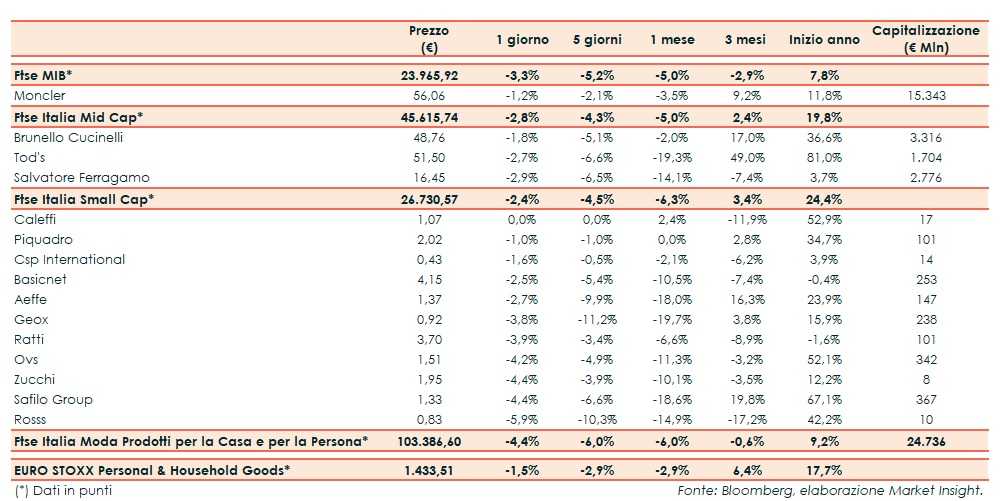 |  | Prezzo (€) | 1 giorno | 5 giorni | 1 mese | 3 mesi | Inizio anno | Capitalizzazione (€ Mln) |
|---|---|---|---|---|---|---|---|
| Ftse MIB* | 23.965,92 | -3,3% | -5,2% | -5,0% | -2,9% | 7,8% |  |
| Moncler | 56,06 | -1,2% | -2,1% | -3,5% | 9,2% | 11,8% | 15.343 |
| Ftse Italia Mid Cap* | 45.615,74 | -2,8% | -4,3% | -5,0% | 2,4% | 19,8% |  |
| Brunello Cucinelli | 48,76 | -1,8% | -5,1% | -2,0% | 17,0% | 36,6% | 3.316 |
| Tod's | 51,50 | -2,7% | -6,6% | -19,3% | 49,0% | 81,0% | 1.704 |
| Salvatore Ferragamo | 16,45 | -2,9% | -6,5% | -14,1% | -7,4% | 3,7% | 2.776 |
| Ftse Italia Small Cap* | 26.730,57 | -2,4% | -4,5% | -6,3% | 3,4% | 24,4% |  |
| Caleffi | 1,07 | 0,0% | 0,0% | 2,4% | -11,9% | 52,9% | 17 |
| Piquadro | 2,02 | -1,0% | -1,0% | 0,0% | 2,8% | 34,7% | 101 |
| Csp International | 0,43 | -1,6% | -0,5% | -2,1% | -6,2% | 3,9% | 14 |
| Basicnet | 4,15 | -2,5% | -5,4% | -10,5% | -7,4% | -0,4% | 253 |
| Aeffe | 1,37 | -2,7% | -9,9% | -18,0% | 16,3% | 23,9% | 147 |
| Geox | 0,92 | -3,8% | -11,2% | -19,7% | 3,8% | 15,9% | 238 |
| Ratti | 3,70 | -3,9% | -3,4% | -6,6% | -8,9% | -1,6% | 101 |
| Ovs | 1,51 | -4,2% | -4,9% | -11,3% | -3,2% | 52,1% | 342 |
| Zucchi | 1,95 | -4,4% | -3,9% | -10,1% | -3,5% | 12,2% | 8 |
| Safilo Group | 1,33 | -4,4% | -6,6% | -18,6% | 19,8% | 67,1% | 367 |
| Rosss | 0,83 | -5,9% | -10,3% | -14,9% | -17,2% | 42,2% | 10 |
| Ftse Italia Moda Prodotti per la Casa e per la Persona* | 103.386,60 | -4,4% | -6,0% | -6,0% | -0,6% | 9,2% | 24.736 |
| EURO STOXX Personal & Household Goods* | 1.433,51 | -1,5% | -2,9% | -2,9% | 6,4% | 17,7% |  |

(*) Dati in punti

Fonte: Bloomberg, elaborazione Market Insight.